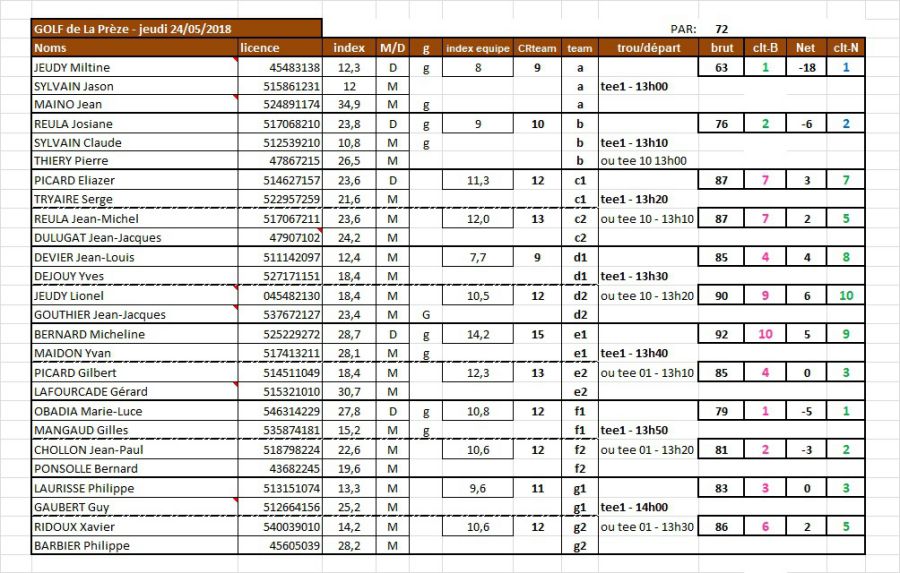 GOLF de La Prèze - jeudi 24/05/2018

PAR: 72

| Noms | licence | index | M/D | g | index equipe | CRteam | team | trou/départ | brut | clt-B | Net | clt-N |
|---|---|---|---|---|---|---|---|---|---|---|---|---|
| JEUDY Miltine | 45483138 | 12,3 | D | g | 8 | 9 | a | | 63 | 1 | -18 | 1 |
| SYLVAIN Jason | 515861231 | 12 | M | | | | a | tee1 - 13h00 | | | | |
| MAINO Jean | 524891174 | 34,9 | M | g | | | a | | | | | |
| REULA Josiane | 517068210 | 23,8 | D | g | 9 | 10 | b | | 76 | 2 | -6 | 2 |
| SYLVAIN Claude | 512539210 | 10,8 | M | g | | | b | tee1 - 13h10 | | | | |
| THIERY Pierre | 47867215 | 26,5 | M | | | | b | ou tee 10 13h00 | | | | |
| PICARD Eliazer | 514627157 | 23,6 | D | | 11,3 | 12 | c1 | | 87 | 7 | 3 | 7 |
| TRYAIRE Serge | 522957259 | 21,6 | M | | | | c1 | tee1 - 13h20 | | | | |
| REULA Jean-Michel | 517067211 | 23,6 | M | | 12,0 | 13 | c2 | ou tee 10 - 13h10 | 87 | 7 | 2 | 5 |
| DULUGAT Jean-Jacques | 47907102 | 24,2 | M | | | | c2 | | | | | |
| DEVIER Jean-Louis | 511142097 | 12,4 | M | | 7,7 | 9 | d1 | | 85 | 4 | 4 | 8 |
| DEJOUY Yves | 527171151 | 18,4 | M | | | | d1 | tee1 - 13h30 | | | | |
| JEUDY Lionel | 045482130 | 18,4 | M | | 10,5 | 12 | d2 | ou tee 10 - 13h20 | 90 | 9 | 6 | 10 |
| GOUTHIER Jean-Jacques | 537672127 | 23,4 | M | G | | | d2 | | | | | |
| BERNARD Micheline | 525229272 | 28,7 | D | g | 14,2 | 15 | e1 | | 92 | 10 | 5 | 9 |
| MAIDON Yvan | 517413211 | 28,1 | M | g | | | e1 | tee1 - 13h40 | | | | |
| PICARD Gilbert | 514511049 | 18,4 | M | | 12,3 | 13 | e2 | ou tee 01 - 13h10 | 85 | 4 | 0 | 3 |
| LAFOURCADE Gérard | 515321010 | 30,7 | M | | | | e2 | | | | | |
| OBADIA Marie-Luce | 546314229 | 27,8 | D | g | 10,8 | 12 | f1 | | 79 | 1 | -5 | 1 |
| MANGAUD Gilles | 535874181 | 15,2 | M | g | | | f1 | tee1 - 13h50 | | | | |
| CHOLLON Jean-Paul | 518798224 | 22,6 | M | | 10,6 | 12 | f2 | ou tee 01 - 13h20 | 81 | 2 | -3 | 2 |
| PONSOLLE Bernard | 43682245 | 19,6 | M | | | | f2 | | | | | |
| LAURISSE Philippe | 513151074 | 13,3 | M | | 9,6 | 11 | g1 | | 83 | 3 | 0 | 3 |
| GAUBERT Guy | 512664156 | 25,2 | M | | | | g1 | tee1 - 14h00 | | | | |
| RIDOUX Xavier | 540039010 | 14,2 | M | | 10,6 | 12 | g2 | ou tee 01 - 13h30 | 86 | 6 | 2 | 5 |
| BARBIER Philippe | 45605039 | 28,2 | M | | | | g2 | | | | | |